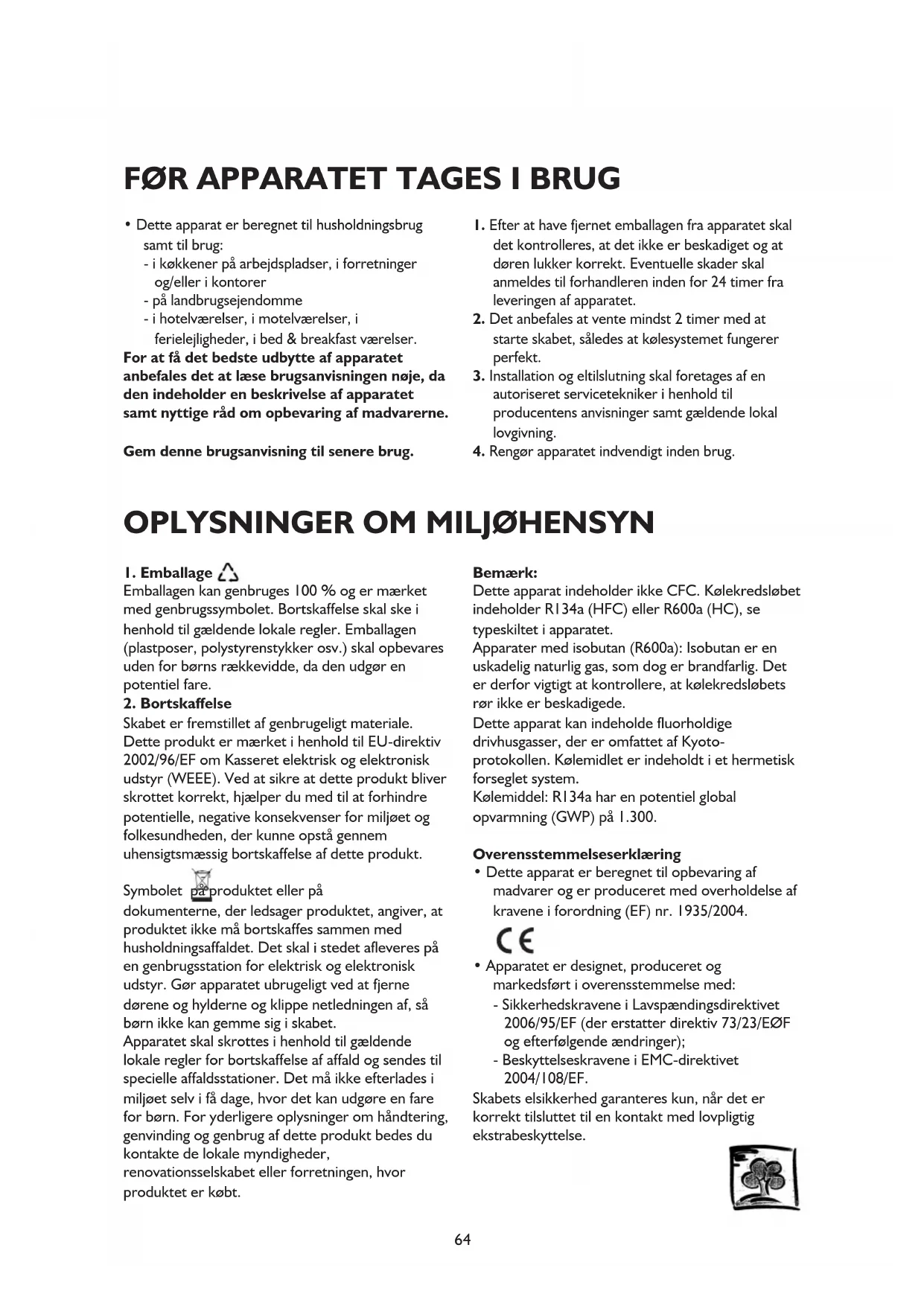 FØR APPARATET TAGES I BRUG

• Dette apparat er beregnet til husholdningsbrug samt til brug:
- i køkkener på arbejdspladser, i forretninger og/eller i kontorer
- på landbrugsejendomme
- i hotelværelser, i motelværelser, i ferielejligheder, i bed & breakfast værelser.
For at få det bedste udbytte af apparatet anbefales det at læse brugsanvisningen nøje, da den indeholder en beskrivelse af apparatet samt nyttige råd om opbevaring af madvarerne.

Gem denne brugsanvisning til senere brug.

1. Efter at have fjernet emballagen fra apparatet skal det kontrolleres, at det ikke er beskadiget og at døren lukker korrekt. Eventuelle skader skal anmeldes til forhandleren inden for 24 timer fra leveringen af apparatet.
2. Det anbefales at vente mindst 2 timer med at starte skabet, således at kølesystemet fungerer perfekt.
3. Installation og eltilslutning skal foretages af en autoriseret servicetekniker i henhold til producentens anvisninger samt gældende lokal lovgivning.
4. Rengør apparatet indvendigt inden brug.

OPLYSNINGER OM MILJØHENSYN

1. Emballage
Emballagen kan genbruges 100 % og er mærket med genbrugssymbolet. Bortskaffelse skal ske i henhold til gældende lokale regler. Emballagen (plastposer, polystyrenstykker osv.) skal opbevares uden for børns rækkevidde, da den udgør en potentiel fare.
2. Bortskaffelse
Skabet er fremstillet af genbrugeligt materiale. Dette produkt er mærket i henhold til EU-direktiv 2002/96/EF om Kasseret elektrisk og elektronisk udstyr (WEEE). Ved at sikre at dette produkt bliver skrottet korrekt, hjælper du med til at forhindre potentielle, negative konsekvenser for miljøet og folkesundheden, der kunne opstå gennem uhensigtsmæssig bortskaffelse af dette produkt.

Symbolet på produktet eller på dokumenterne, der ledsager produktet, angiver, at produktet ikke må bortskaffes sammen med husholdningsaffaldet. Det skal i stedet afleveres på en genbrugsstation for elektrisk og elektronisk udstyr. Gør apparatet ubrugeligt ved at fjerne dørene og hylderne og klippe netledningen af, så børn ikke kan gemme sig i skabet.
Apparatet skal skrottes i henhold til gældende lokale regler for bortskaffelse af affald og sendes til specielle affaldsstationer. Det må ikke efterlades i miljøet selv i få dage, hvor det kan udgøre en fare for børn. For yderligere oplysninger om håndtering, genvinding og genbrug af dette produkt bedes du kontakte de lokale myndigheder, renovationsselskabet eller forretningen, hvor produktet er købt.

Bemærk:
Dette apparat indeholder ikke CFC. Kølekredsløbet indeholder R134a (HFC) eller R600a (HC), se typeskiltet i apparatet.
Apparater med isobutan (R600a): Isobutan er en uskadelig naturlig gas, som dog er brandfarlig. Det er derfor vigtigt at kontrollere, at kølekredsløbets rør ikke er beskadigede.
Dette apparat kan indeholde fluorholdige drivhusgasser, der er omfattet af Kyoto-protokollen. Kølemidlet er indeholdt i et hermetisk forseglet system.
Kølemiddel: R134a har en potentiel global opvarmning (GWP) på 1.300.

Overensstemmelseserklæring
• Dette apparat er beregnet til opbevaring af madvarer og er produceret med overholdelse af kravene i forordning (EF) nr. 1935/2004.

CE

• Apparatet er designet, produceret og markedsført i overensstemmelse med:
- Sikkerhedskravene i Lavspændingsdirektivet 2006/95/EF (der erstatter direktiv 73/23/EØF og efterfølgende ændringer);
- Beskyttelseskravene i EMC-direktivet 2004/108/EF.
Skabets elsikkerhed garanteres kun, når det er korrekt tilsluttet til en kontakt med lovpligtig ekstrabeskyttelse.

64